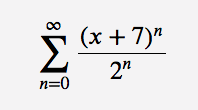 $\sum_{n=0}^{\infty} \frac{(x+7)^n}{2^n}$